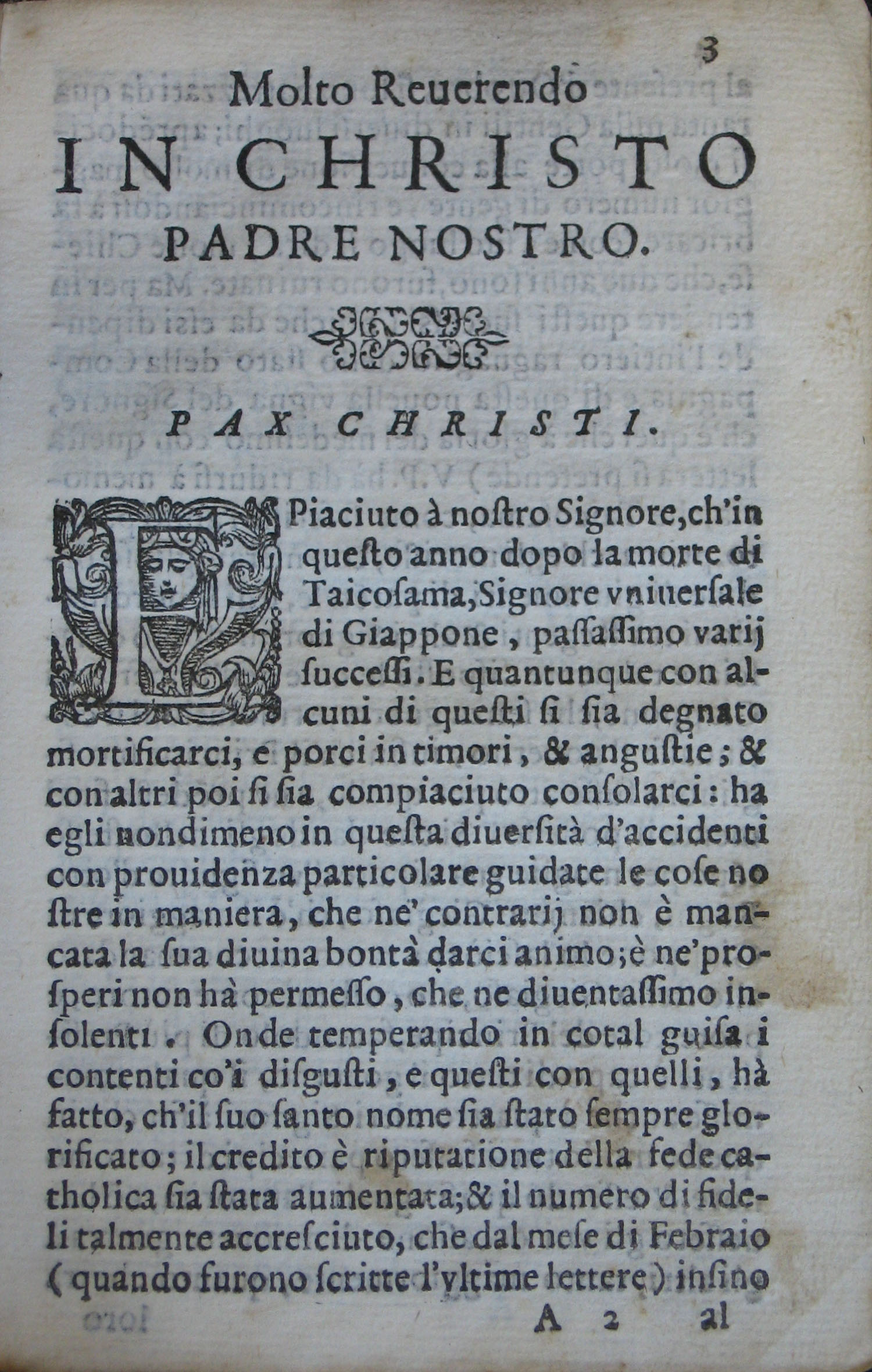 3

Molto Reuerendo
IN CHRISTO
PADRE NOSTRO.

PAX CHRISTI.

E Piaciuto à nostro Signore, ch'in questo anno dopo la morte di Taicosama, Signore vniuersale di Giappone, passassimo varij successi. E quantunque con alcuni di questi si sia degnato mortificarci, e porci in timori, & angustie; & con altri poi si sia compiaciuto consolarci: ha egli nondimeno in questa diuersità d'accidenti con prouidenza particolare guidate le cose nostre in maniera, che ne' contrarij non è mancata la sua diuina bontà darci animo; è ne' prosperi non hà permesso, che ne diuentassimo insolenti. Onde temperando in cotal guisa i contenti co'i disgusti, e questi con quelli, hà fatto, ch'il suo santo nome sia stato sempre glorificato; il credito è riputatione della fede catholica sia stata aumentata; & il numero di fideli talmente accresciuto, che dal mese di Febraio (quando furono scritte l'vltime lettere) insino

A 2 al